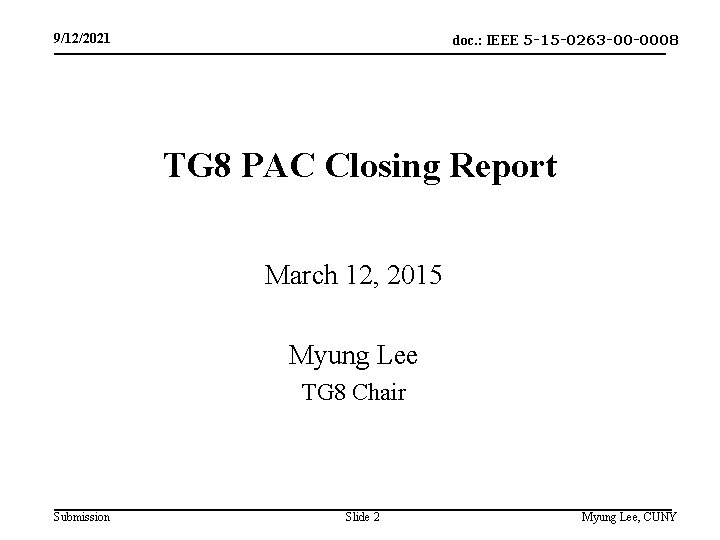 9/12/2021

doc.: IEEE 5-15-0263-00-0008

TG8 PAC Closing Report

March 12, 2015

Myung Lee

TG8 Chair

Submission

Slide 2

Myung Lee, CUNY